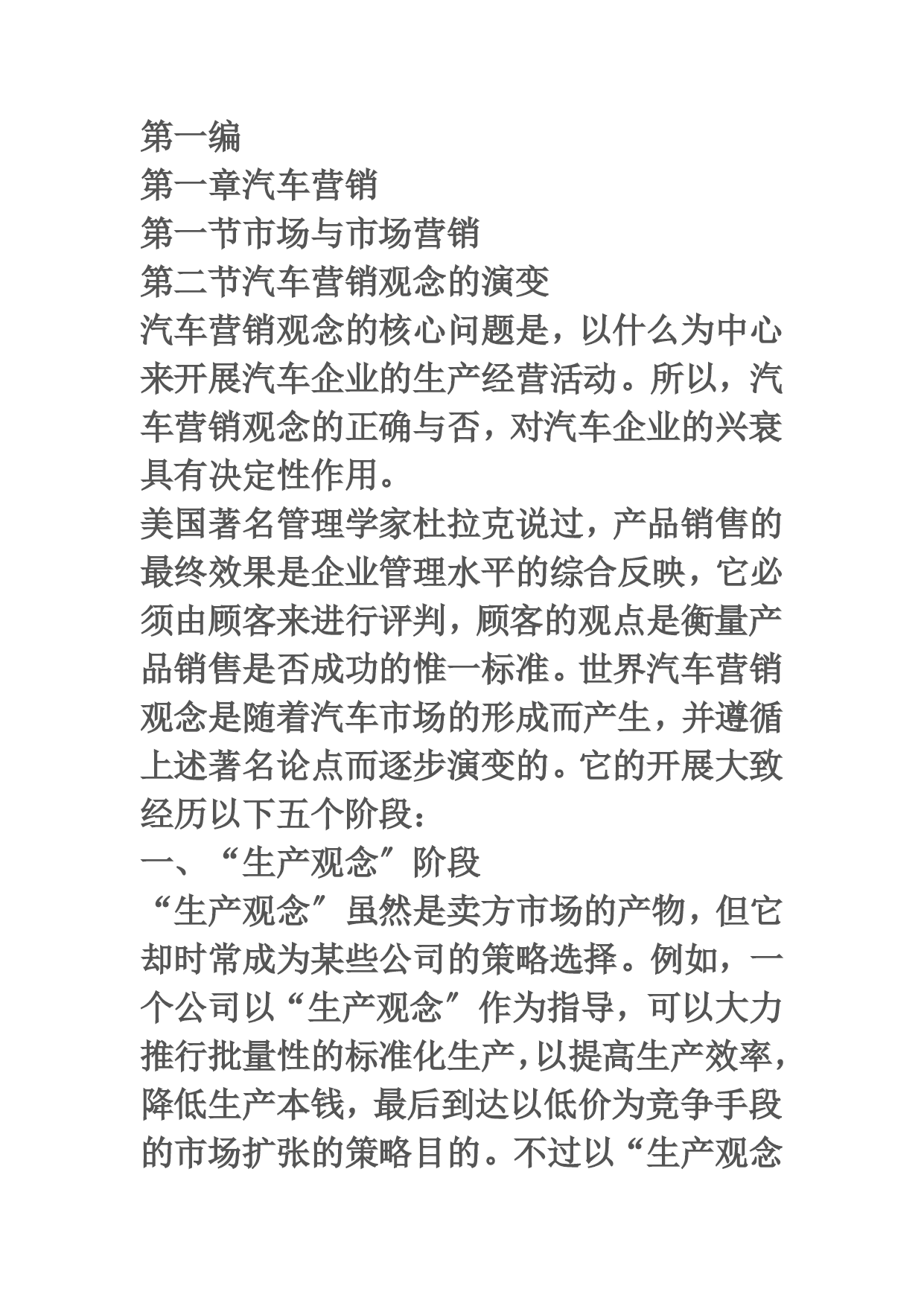 第一编
第一章汽车营销
第一节市场与市场营销
第二节汽车营销观念的演变
汽车营销观念的核心问题是，以什么为中心来开展汽车企业的生产经营活动。所以，汽车营销观念的正确与否，对汽车企业的兴衰具有决定性作用。
美国著名管理学家杜拉克说过，产品销售的最终效果是企业管理水平的综合反映，它必须由顾客来进行评判，顾客的观点是衡量产品销售是否成功的惟一标准。世界汽车营销观念是随着汽车市场的形成而产生，并遵循上述著名论点而逐步演变的。它的开展大致经历以下五个阶段：
一、“生产观念〞阶段
“生产观念〞虽然是卖方市场的产物，但它却时常成为某些公司的策略选择。例如，一个公司以“生产观念〞作为指导，可以大力推行批量性的标准化生产，以提高生产效率，降低生产本钱，最后到达以低价为竞争手段的市场扩张的策略目的。不过以“生产观念